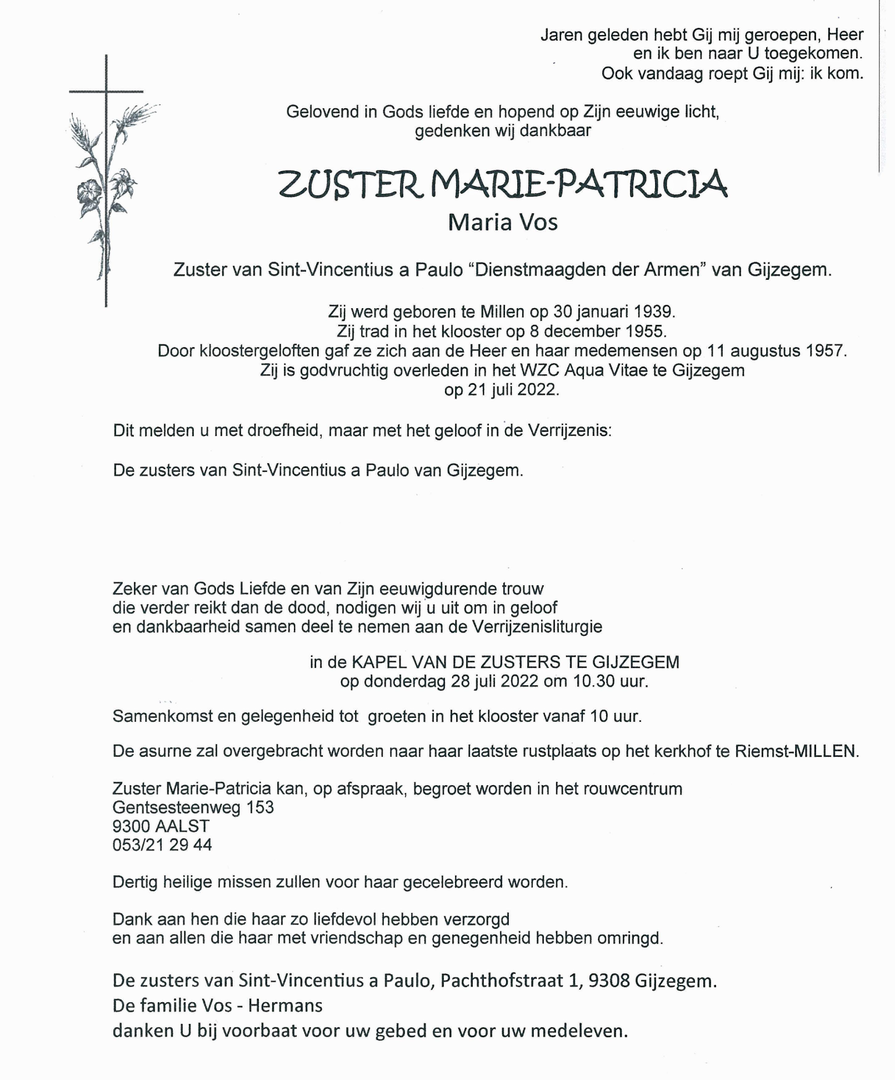 Jaren geleden hebt Gij mij geroepen, Heer
en ik ben naar U toegekomen.
Ook vandaag roept Gij mij: ik kom.

Gelovend in Gods liefde en hopend op Zijn eeuwige licht,
gedenken wij dankbaar

ZUSTER MARIE-PATRICIA
Maria Vos

Zuster van Sint-Vincentius a Paulo "Dienstmaagden der Armen" van Gijzegem.

Zij werd geboren te Millen op 30 januari 1939.
Zij trad in het klooster op 8 december 1955.
Door kloostergeloften gaf ze zich aan de Heer en haar medemensen op 11 augustus 1957.
Zij is godvruchtig overleden in het WZC Aqua Vitae te Gijzegem
op 21 juli 2022.

Dit melden u met droefheid, maar met het geloof in de Verrijzenis:

De zusters van Sint-Vincentius a Paulo van Gijzegem.

Zeker van Gods Liefde en van Zijn eeuwigdurende trouw
die verder reikt dan de dood, nodigen wij u uit om in geloof
en dankbaarheid samen deel te nemen aan de Verrijzenisliturgie

in de KAPEL VAN DE ZUSTERS TE GIJZEGEM
op donderdag 28 juli 2022 om 10.30 uur.

Samenkomst en gelegenheid tot groeten in het klooster vanaf 10 uur.

De asurne zal overgebracht worden naar haar laatste rustplaats op het kerkhof te Riemst-MILLEN.

Zuster Marie-Patricia kan, op afspraak, begroet worden in het rouwcentrum
Gentsesteenweg 153
9300 AALST
053/21 29 44

Dertig heilige missen zullen voor haar gecelebreerd worden.

Dank aan hen die haar zo liefdevol hebben verzorgd
en aan allen die haar met vriendschap en genegenheid hebben omringd.

De zusters van Sint-Vincentius a Paulo, Pachthofstraat 1, 9308 Gijzegem.
De familie Vos - Hermans
danken U bij voorbaat voor uw gebed en voor uw medeleven.